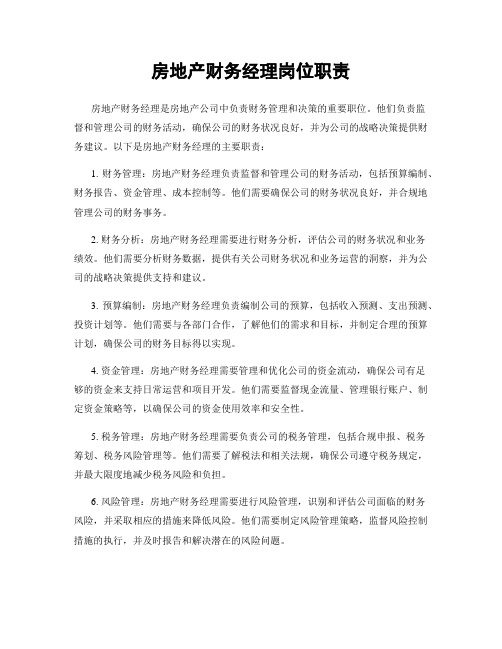 房地产财务经理岗位职责

房地产财务经理是房地产公司中负责财务管理和决策的重要职位。他们负责监督和管理公司的财务活动，确保公司的财务状况良好，并为公司的战略决策提供财务建议。以下是房地产财务经理的主要职责：

1. 财务管理：房地产财务经理负责监督和管理公司的财务活动，包括预算编制、财务报告、资金管理、成本控制等。他们需要确保公司的财务状况良好，并合规地管理公司的财务事务。

2. 财务分析：房地产财务经理需要进行财务分析，评估公司的财务状况和业务绩效。他们需要分析财务数据，提供有关公司财务状况和业务运营的洞察，并为公司的战略决策提供支持和建议。

3. 预算编制：房地产财务经理负责编制公司的预算，包括收入预测、支出预测、投资计划等。他们需要与各部门合作，了解他们的需求和目标，并制定合理的预算计划，确保公司的财务目标得以实现。

4. 资金管理：房地产财务经理需要管理和优化公司的资金流动，确保公司有足够的资金来支持日常运营和项目开发。他们需要监督现金流量、管理银行账户、制定资金策略等，以确保公司的资金使用效率和安全性。

5. 税务管理：房地产财务经理需要负责公司的税务管理，包括合规申报、税务筹划、税务风险管理等。他们需要了解税法和相关法规，确保公司遵守税务规定，并最大限度地减少税务风险和负担。

6. 风险管理：房地产财务经理需要进行风险管理，识别和评估公司面临的财务风险，并采取相应的措施来降低风险。他们需要制定风险管理策略，监督风险控制措施的执行，并及时报告和解决潜在的风险问题。